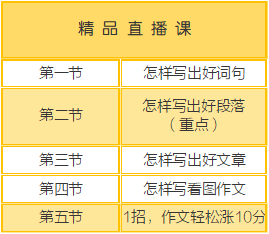 | 精品直播课 | |
|---|---|
| 第一节 | 怎样写出好词句 |
| 第二节 | 怎样写出好段落（重点） |
| 第三节 | 怎样写出好文章 |
| 第四节 | 怎样写看图作文 |
| 第五节 | 1招，作文轻松涨10分 |